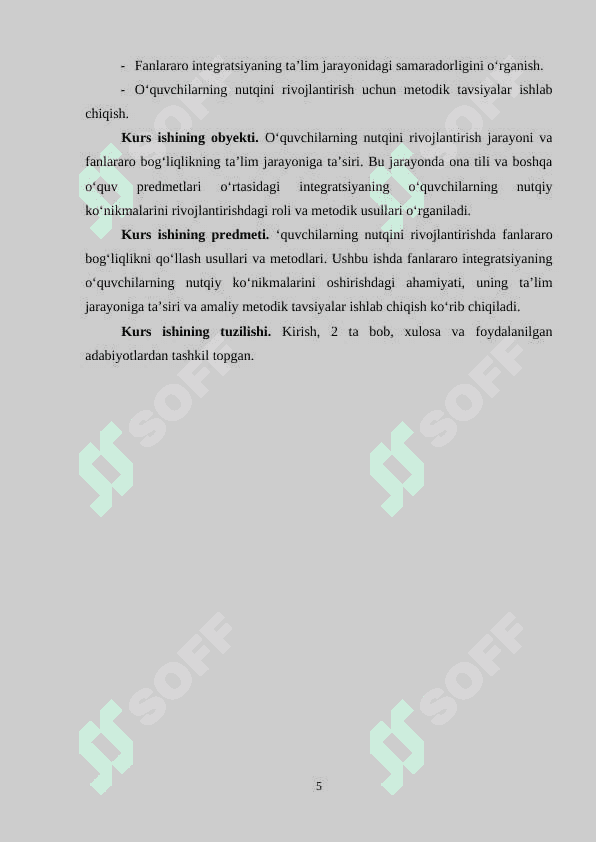 - Fanlararo integratsiyaning ta'lim jarayonidagi samaradorligini o'rganish.

- O'quvchilarning nutqini rivojlantirish uchun metodik tavsiyalar ishlab chiqish.

Kurs ishining obyekti. O'quvchilarning nutqini rivojlantirish jarayoni va fanlararo bog'liqlikning ta'lim jarayoniga ta'siri. Bu jarayonda ona tili va boshqa o'quv predmetlari o'rtasidagi integratsiyaning o'quvchilarning nutqiy ko'nikmalarini rivojlantirishdagi roli va metodik usullari o'rganiladi.

Kurs ishining predmeti. 'quvchilarning nutqini rivojlantirishda fanlararo bog'liqlikni qo'llash usullari va metodlari. Ushbu ishda fanlararo integratsiyaning o'quvchilarning nutqiy ko'nikmalarini oshirishdagi ahamiyati, uning ta'lim jarayoniga ta'siri va amaliy metodik tavsiyalar ishlab chiqish ko'rib chiqiladi.

Kurs ishining tuzilishi. Kirish, 2 ta bob, xulosa va foydalanilgan adabiyotlardan tashkil topgan.

5

SOFF